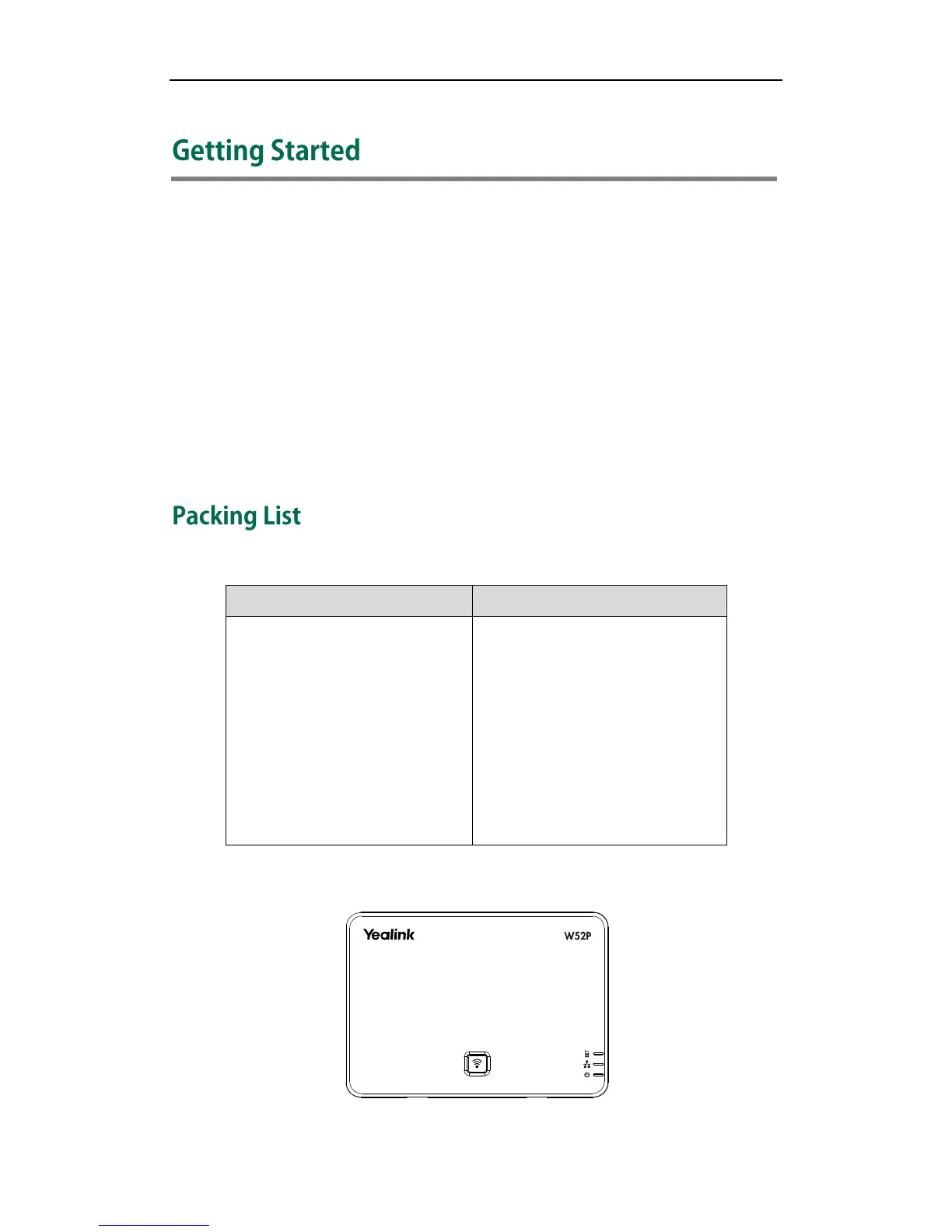 Getting Started

Packing List

Yealink

W52P